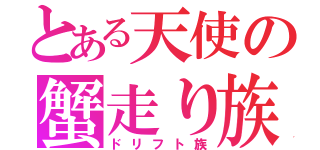 とある天使の
蟹走り族
ドリフト族